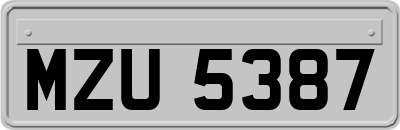 MZU 5387